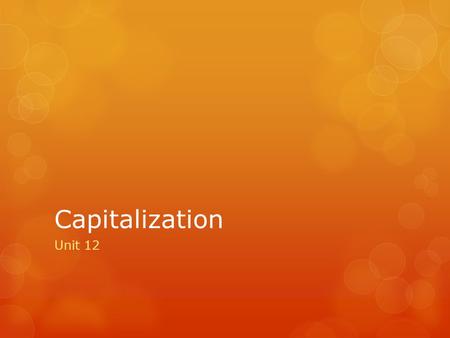 Capitalization

Unit 12